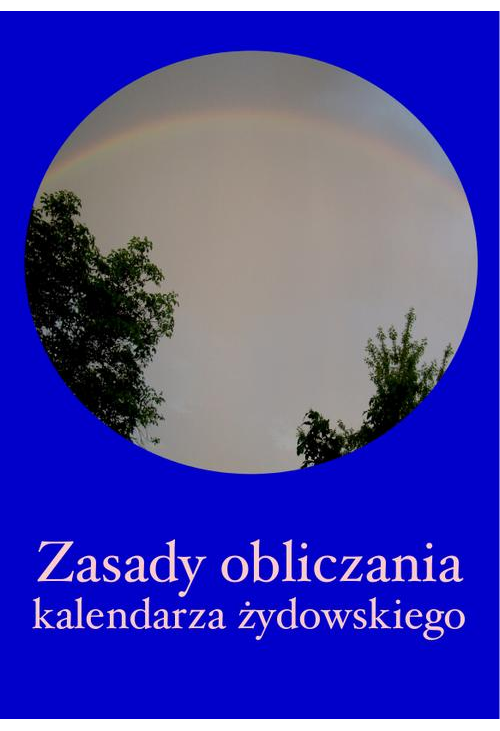 Zasady obliczania
kalendarza żydowskiego